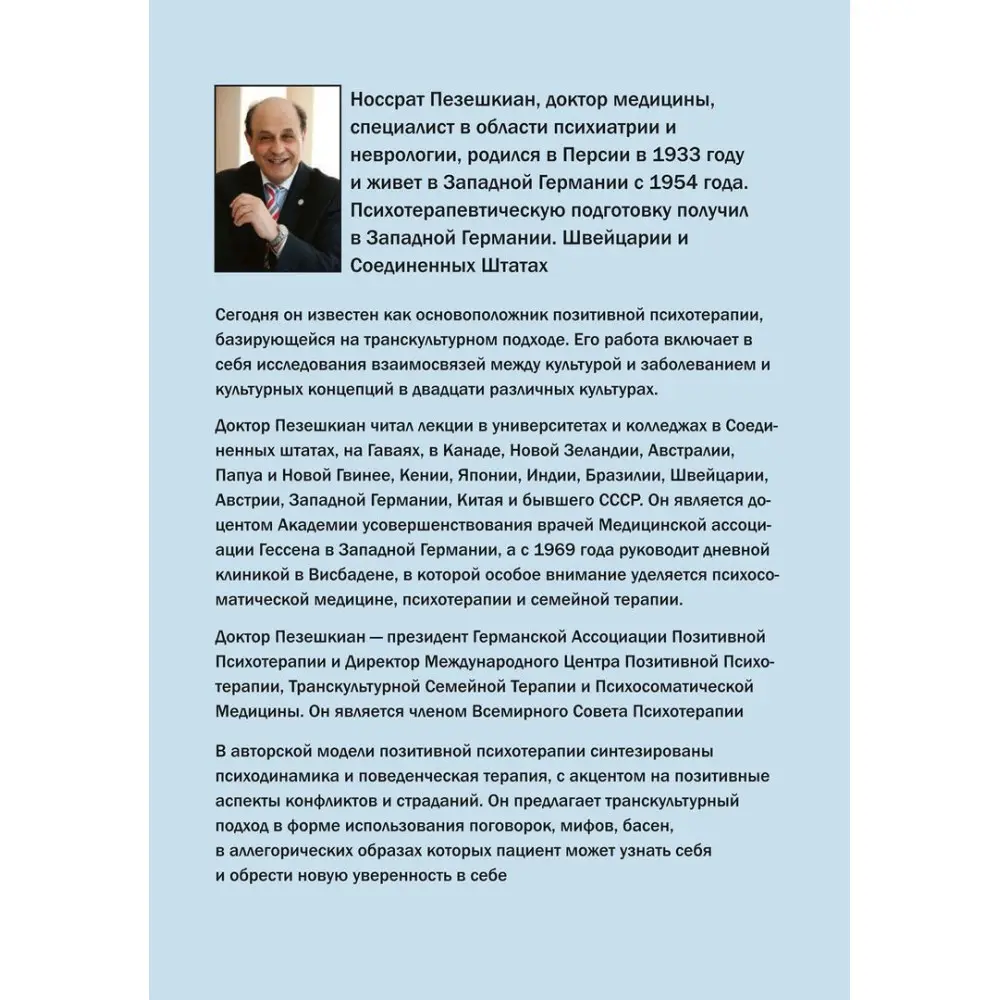 Носсрат Пезешкиан, доктор медицины, специалист в области психиатрии и неврологии, родился в Персии в 1933 году и живет в Западной Германии с 1954 года. Психотерапевтическую подготовку получил в Западной Германии. Швейцарии и Соединенных Штатах

Сегодня он известен как основоположник позитивной психотерапии, базирующейся на транскультурном подходе. Его работа включает в себя исследования взаимосвязей между культурой и заболеванием и культурных концепций в двадцати различных культурах.

Доктор Пезешкиан читал лекции в университетах и колледжах в Соединенных штатах, на Гаваях, в Канаде, Новой Зеландии, Австралии, Папуа и Новой Гвинее, Кении, Японии, Индии, Бразилии, Швейцарии, Австрии, Западной Германии, Китая и бывшего СССР. Он является доцентом Академии усовершенствования врачей Медицинской ассоциации Гессена в Западной Германии, а с 1969 года руководит дневной клиникой в Висбадене, в которой особое внимание уделяется психосоматической медицине, психотерапии и семейной терапии.

Доктор Пезешкиан — президент Германской Ассоциации Позитивной Психотерапии и Директор Международного Центра Позитивной Психотерапии, Транскультурной Семейной Терапии и Психосоматической Медицины. Он является членом Всемирного Совета Психотерапии

В авторской модели позитивной психотерапии синтезированы психодинамика и поведенческая терапия, с акцентом на позитивные аспекты конфликтов и страданий. Он предлагает транскультурный подход в форме использования поговорок, мифов, басен, в аллегорических образах которых пациент может узнать себя и обрести новую уверенность в себе